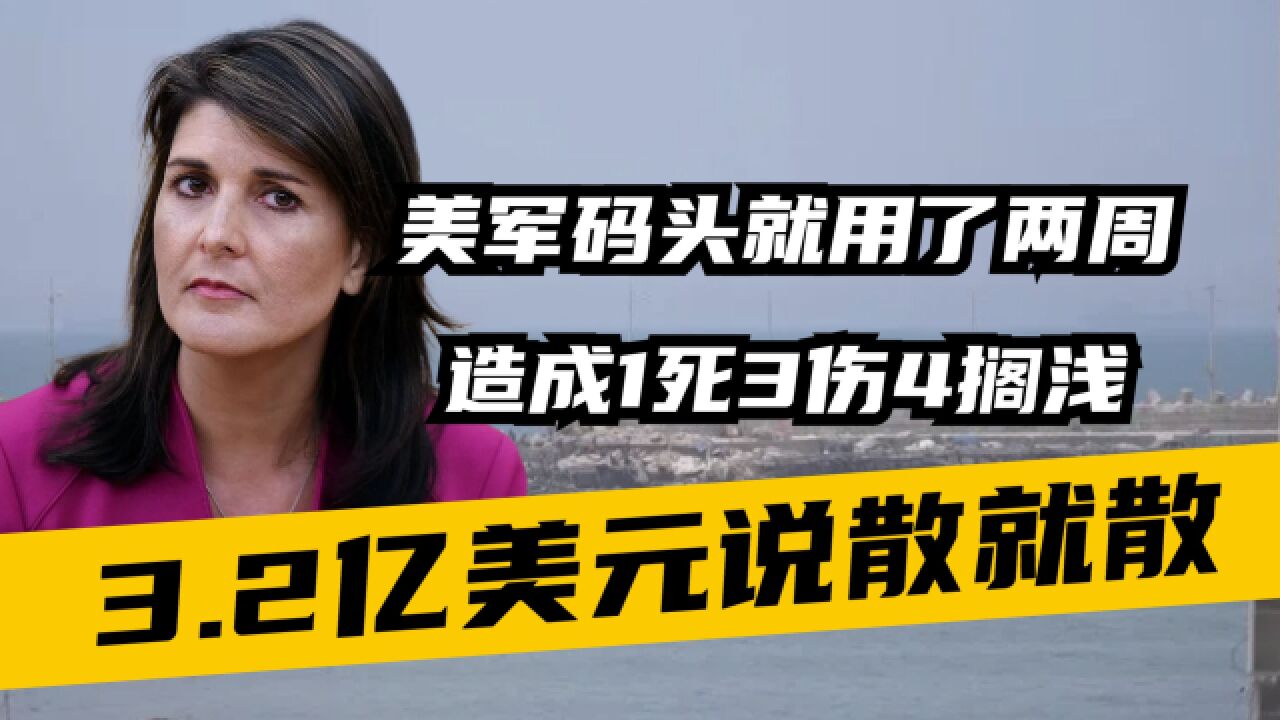 美军码头就用了两周

造成1死3伤4搁浅

3.2亿美元说散就散